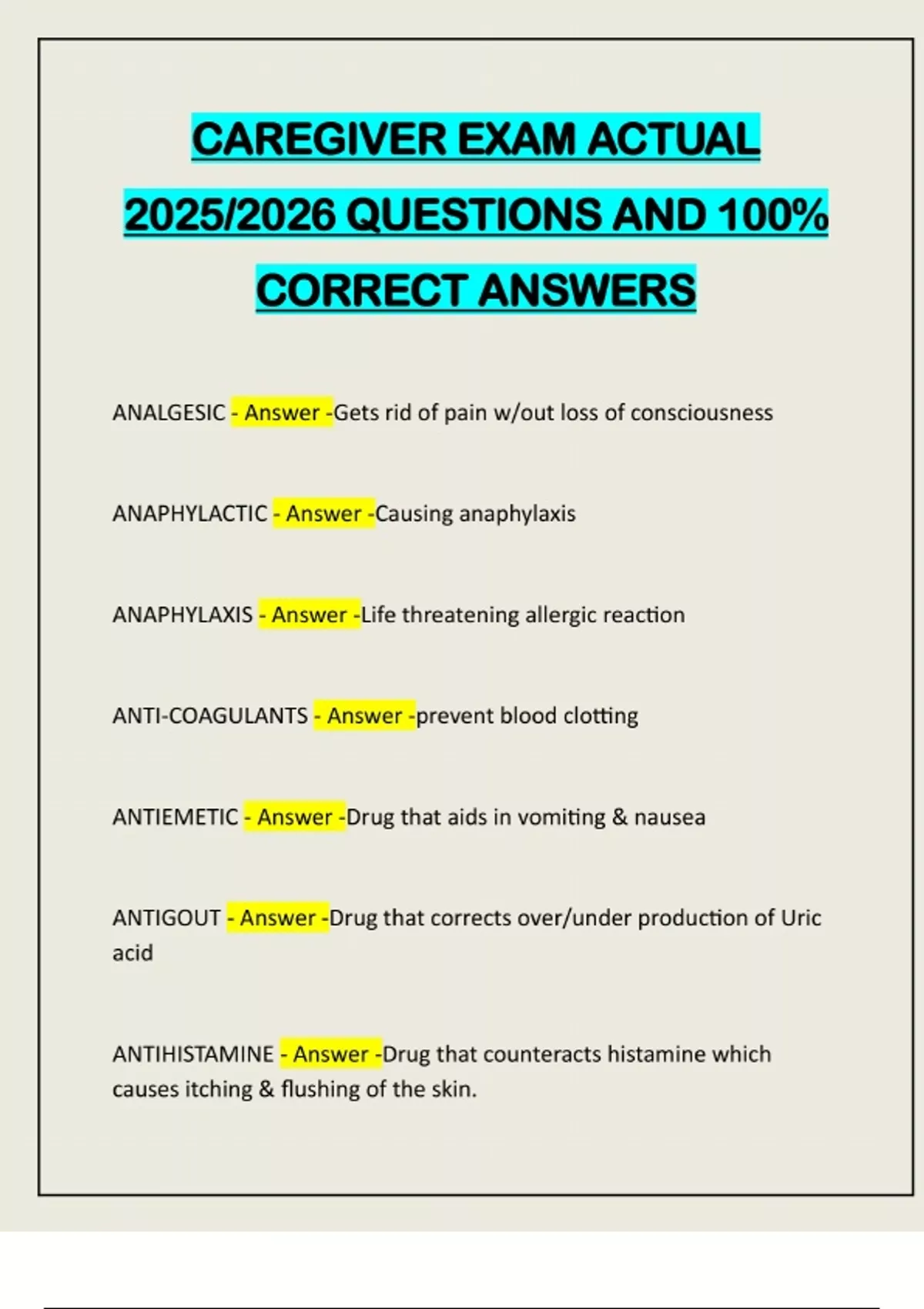 CAREGIVER EXAM ACTUAL 2025/2026 QUESTIONS AND 100% CORRECT ANSWERS

ANALGESIC - Answer -Gets rid of pain w/out loss of consciousness

ANAPHYLACTIC - Answer -Causing anaphylaxis

ANAPHYLAXIS - Answer -Life threatening allergic reaction

ANTI-COAGULANTS - Answer -prevent blood clotting

ANTIEMETIC - Answer -Drug that aids in vomiting & nausea

ANTIGOUT - Answer -Drug that corrects over/under production of Uric acid

ANTIHISTAMINE - Answer -Drug that counteracts histamine which causes itching & flushing of the skin.